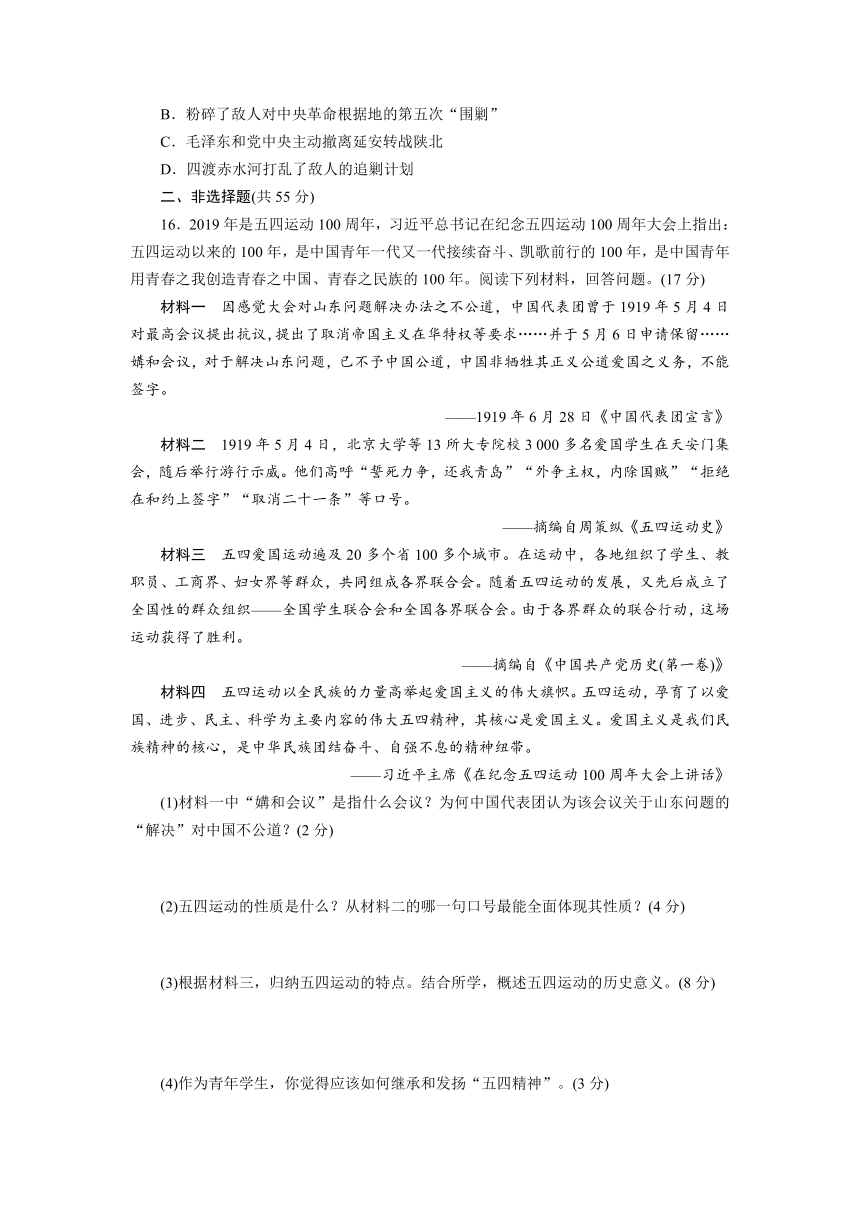 B．粉碎了敌人对中央革命根据地的第五次“围剿”

C．毛泽东和党中央主动撤离延安转战陕北

D．四渡赤水河打乱了敌人的追剿计划

二、非选择题(共 55 分)

16．2019 年是五四运动 100 周年，习近平总书记在纪念五四运动 100 周年大会上指出：五四运动以来的 100 年，是中国青年一代又一代接续奋斗、凯歌前行的 100 年，是中国青年用青春之我创造青春之中国、青春之民族的 100 年。阅读下列材料，回答问题。(17 分)

材料一　因感觉大会对山东问题解决办法之不公道，中国代表团曾于 1919 年 5 月 4 日对最高会议提出抗议，提出了取消帝国主义在华特权等要求……并于 5 月 6 日申请保留……媾和会议，对于解决山东问题，已不予中国公道，中国非牺牲其正义公道爱国之义务，不能签字。

——1919 年 6 月 28 日《中国代表团宣言》

材料二　1919 年 5 月 4 日，北京大学等 13 所大专院校 3 000 多名爱国学生在天安门集会，随后举行游行示威。他们高呼“誓死力争，还我青岛”“外争主权，内除国贼”“拒绝在和约上签字”“取消二十一条”等口号。

——摘编自周策纵《五四运动史》

材料三　五四爱国运动遍及 20 多个省 100 多个城市。在运动中，各地组织了学生、教职员、工商界、妇女界等群众，共同组成各界联合会。随着五四运动的发展，又先后成立了全国性的群众组织——全国学生联合会和全国各界联合会。由于各界群众的联合行动，这场运动获得了胜利。

——摘编自《中国共产党历史(第一卷)》

材料四　五四运动以全民族的力量高举起爱国主义的伟大旗帜。五四运动，孕育了以爱国、进步、民主、科学为主要内容的伟大五四精神，其核心是爱国主义。爱国主义是我们民族精神的核心，是中华民族团结奋斗、自强不息的精神纽带。

——习近平主席《在纪念五四运动 100 周年大会上讲话》

(1)材料一中“媾和会议”是指什么会议？为何中国代表团认为该会议关于山东问题的“解决”对中国不公道？(2 分)

(2)五四运动的性质是什么？从材料二的哪一句口号最能全面体现其性质？(4 分)

(3)根据材料三，归纳五四运动的特点。结合所学，概述五四运动的历史意义。(8 分)

(4)作为青年学生，你觉得应该如何继承和发扬“五四精神”。(3 分)